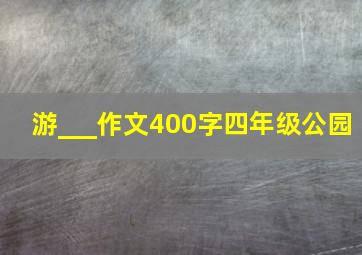 游___作文400字四年级公园